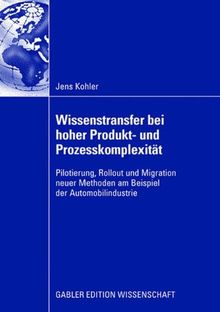 Jens Kohler

Wissenstransfer bei hoher Produkt- und Prozesskomplexität

Pilotierung, Rollout und Migration neuer Methoden am Beispiel der Automobilindustrie

GABLER EDITION WISSENSCHAFT